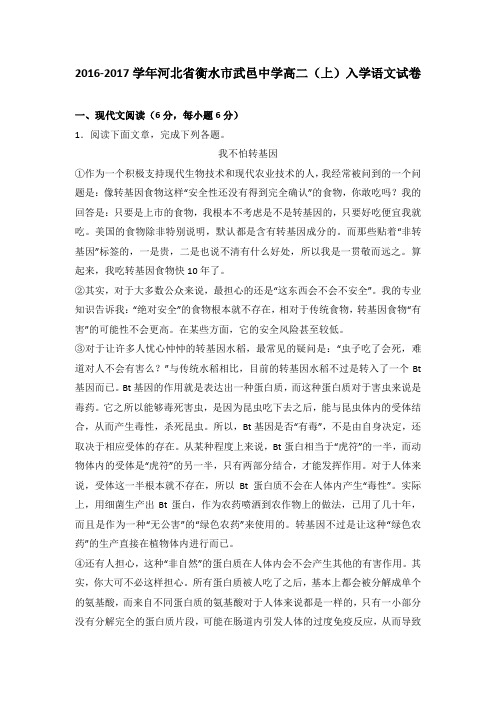 2016-2017 学年河北省衡水市武邑中学高二（上）入学语文试卷

一、现代文阅读（6 分，每小题 6 分）

1．阅读下面文章，完成下列各题。

我不怕转基因

①作为一个积极支持现代生物技术和现代农业技术的人，我经常被问到的一个问题是：像转基因食物这样"安全性还没有得到完全确认"的食物，你敢吃吗？我的回答是：只要是上市的食物，我根本不考虑是不是转基因的，只要好吃便宜我就吃。美国的食物除非特别说明，默认都是含有转基因成分的。而那些贴着"非转基因"标签的，一是贵，二是也说不清有什么好处，所以我是一贯敬而远之。算起来，我吃转基因食物快 10 年了。

②其实，对于大多数公众来说，最担心的还是"这东西会不会不安全"。我的专业知识告诉我："绝对安全"的食物根本就不存在，相对于传统食物，转基因食物"有害"的可能性不会更高。在某些方面，它的安全风险甚至较低。

③对于让许多人忧心忡忡的转基因水稻，最常见的疑问是："虫子吃了会死，难道对人不会有害么？"与传统水稻相比，目前的转基因水稻不过是转入了一个 Bt 基因而已。Bt 基因的作用就是表达出一种蛋白质，而这种蛋白质对于害虫来说是毒药。它之所以能够毒死害虫，是因为昆虫吃下去之后，能与昆虫体内的受体结合，从而产生毒性，杀死昆虫。所以，Bt 基因是否"有毒"，不是由自身决定，还取决于相应受体的存在。从某种程度上来说，Bt 蛋白相当于"虎符"的一半，而动物体内的受体是"虎符"的另一半，只有两部分结合，才能发挥作用。对于人体来说，受体这一半根本就不存在，所以 Bt 蛋白质不会在人体内产生"毒性"。实际上，用细菌生产出 Bt 蛋白，作为农药喷洒到农作物上的做法，已用了几十年，而且是作为一种"无公害"的"绿色农药"来使用的。转基因不过是让这种"绿色农药"的生产直接在植物体内进行而已。

④还有人担心，这种"非自然"的蛋白质在人体内会不会产生其他的有害作用。其实，你大可不必这样担心。所有蛋白质被人吃了之后，基本上都会被分解成单个的氨基酸，而来自不同蛋白质的氨基酸对于人体来说都是一样的，只有一小部分没有分解完全的蛋白质片段，可能在肠道内引发人体的过度免疫反应，从而导致